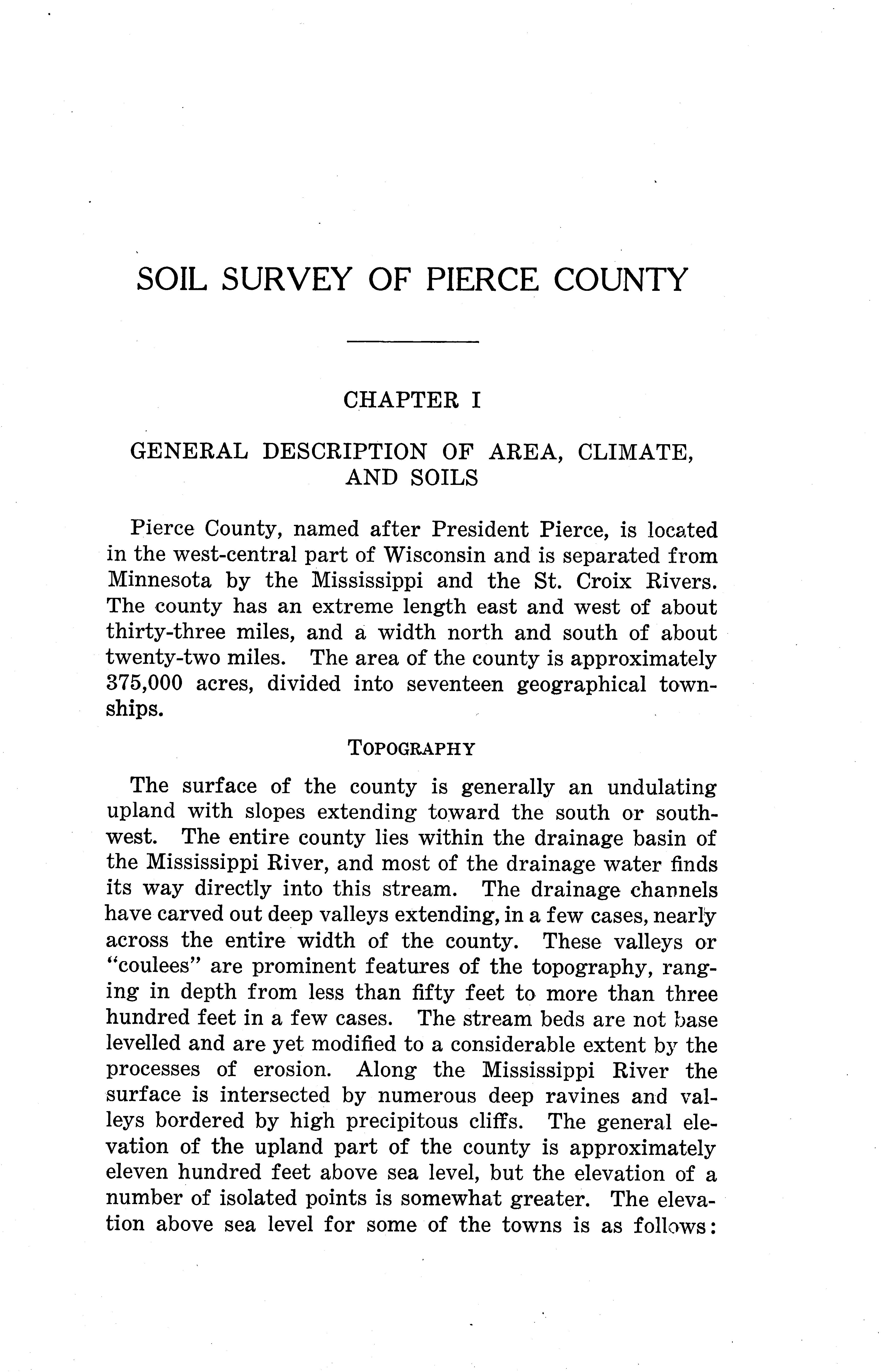 SOIL SURVEY OF PIERCE COUNTY

CHAPTER I

GENERAL DESCRIPTION OF AREA, CLIMATE, AND SOILS

Pierce County, named after President Pierce, is located in the west-central part of Wisconsin and is separated from Minnesota by the Mississippi and the St. Croix Rivers. The county has an extreme length east and west of about thirty-three miles, and a width north and south of about twenty-two miles. The area of the county is approximately 375,000 acres, divided into seventeen geographical townships.

TOPOGRAPHY

The surface of the county is generally an undulating upland with slopes extending toward the south or southwest. The entire county lies within the drainage basin of the Mississippi River, and most of the drainage water finds its way directly into this stream. The drainage channels have carved out deep valleys extending, in a few cases, nearly across the entire width of the county. These valleys or "coulees" are prominent features of the topography, ranging in depth from less than fifty feet to more than three hundred feet in a few cases. The stream beds are not base levelled and are yet modified to a considerable extent by the processes of erosion. Along the Mississippi River the surface is intersected by numerous deep ravines and valleys bordered by high precipitous cliffs. The general elevation of the upland part of the county is approximately eleven hundred feet above sea level, but the elevation of a number of isolated points is somewhat greater. The elevation above sea level for some of the towns is as follows: